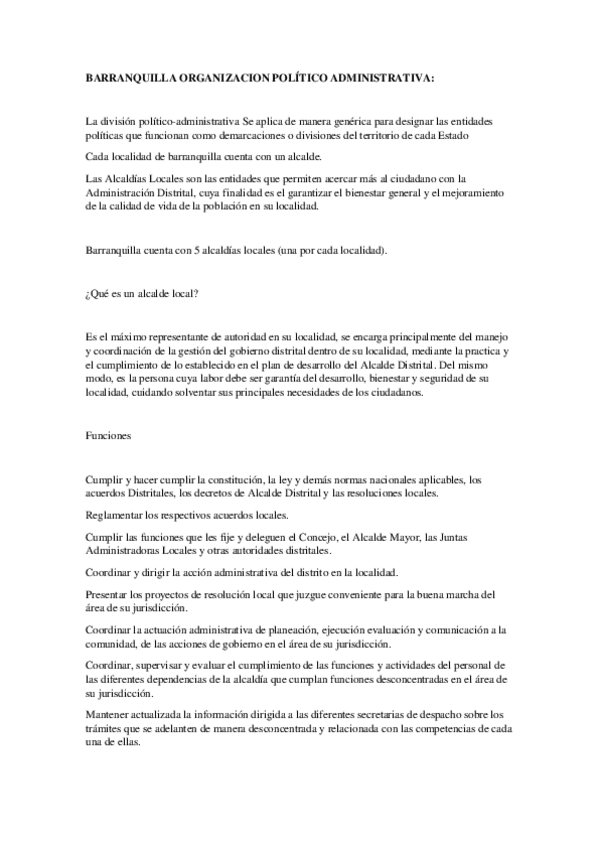 BARRANQUILLA ORGANIZACION POLÍTICO ADMINISTRATIVA:

La división político-administrativa Se aplica de manera genérica para designar las entidades políticas que funcionan como demarcaciones o divisiones del territorio de cada Estado

Cada localidad de barranquilla cuenta con un alcalde.

Las Alcaldías Locales son las entidades que permiten acercar más al ciudadano con la Administración Distrital, cuya finalidad es el garantizar el bienestar general y el mejoramiento de la calidad de vida de la población en su localidad.

Barranquilla cuenta con 5 alcaldías locales (una por cada localidad).

¿Qué es un alcalde local?

Es el máximo representante de autoridad en su localidad, se encarga principalmente del manejo y coordinación de la gestión del gobierno distrital dentro de su localidad, mediante la practica y el cumplimiento de lo establecido en el plan de desarrollo del Alcalde Distrital. Del mismo modo, es la persona cuya labor debe ser garantía del desarrollo, bienestar y seguridad de su localidad, cuidando solventar sus principales necesidades de los ciudadanos.

Funciones

Cumplir y hacer cumplir la constitución, la ley y demás normas nacionales aplicables, los acuerdos Distritales, los decretos de Alcalde Distrital y las resoluciones locales.

Reglamentar los respectivos acuerdos locales.

Cumplir las funciones que les fije y deleguen el Concejo, el Alcalde Mayor, las Juntas Administradoras Locales y otras autoridades distritales.

Coordinar y dirigir la acción administrativa del distrito en la localidad.

Presentar los proyectos de resolución local que juzgue conveniente para la buena marcha del área de su jurisdicción.

Coordinar la actuación administrativa de planeación, ejecución evaluación y comunicación a la comunidad, de las acciones de gobierno en el área de su jurisdicción.

Coordinar, supervisar y evaluar el cumplimiento de las funciones y actividades del personal de las diferentes dependencias de la alcaldía que cumplan funciones desconcentradas en el área de su jurisdicción.

Mantener actualizada la información dirigida a las diferentes secretarias de despacho sobre los trámites que se adelanten de manera desconcentrada y relacionada con las competencias de cada una de ellas.